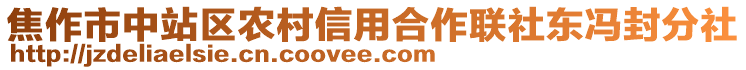 焦作市中站区农村信用合作联社东冯封分社
http://jzdeliaelsie.cn.coovee.com